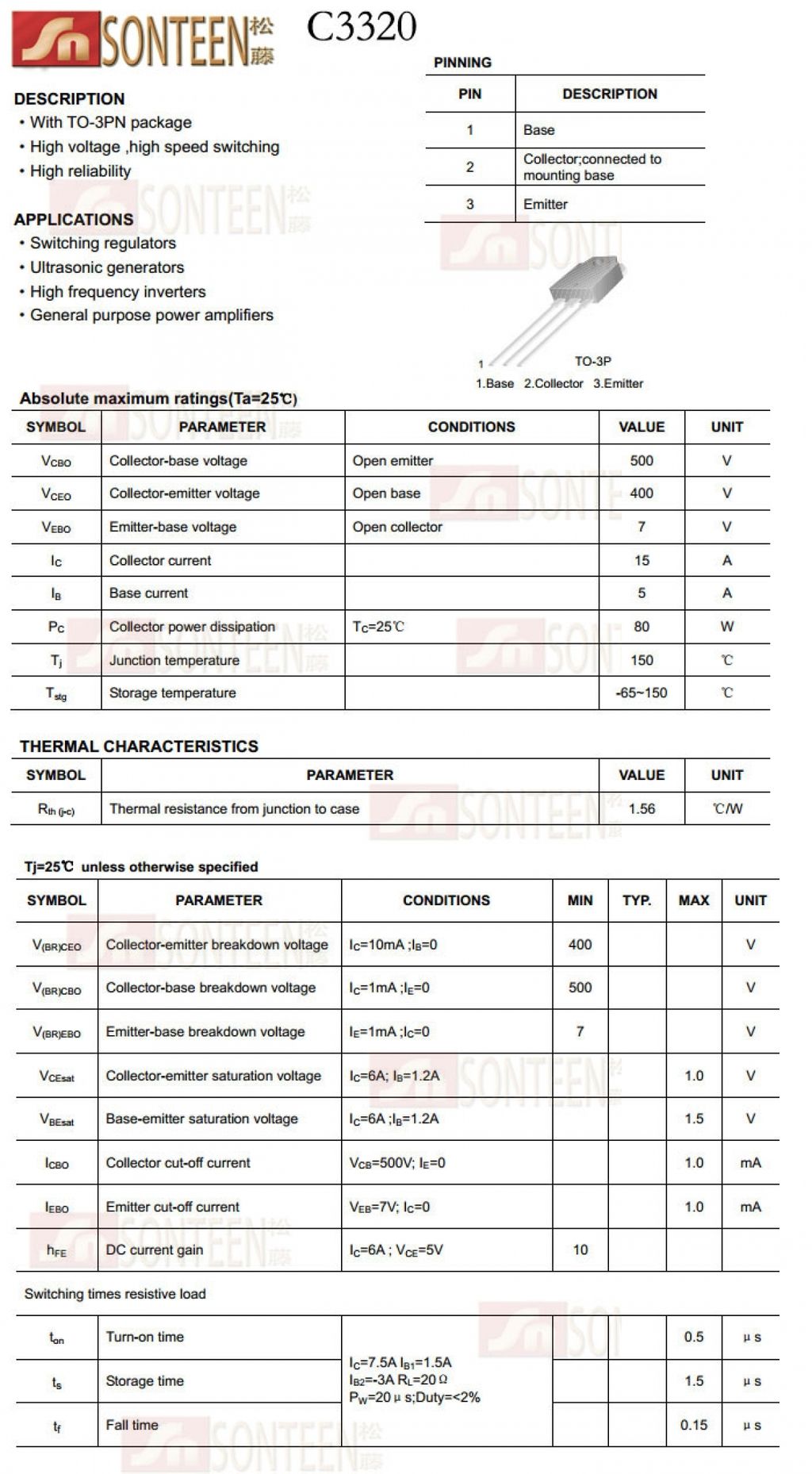 SONTEEN 松藤 C3320

DESCRIPTION
• With TO-3PN package
• High voltage ,high speed switching
• High reliability

APPLICATIONS
• Switching regulators
• Ultrasonic generators
• High frequency inverters
• General purpose power amplifiers

PINNING

| PIN | DESCRIPTION |
|---|---|
| 1 | Base |
| 2 | Collector;connected to mounting base |
| 3 | Emitter |

1
TO-3P
1.Base 2.Collector 3.Emitter

Absolute maximum ratings(Ta=25℃)

| SYMBOL | PARAMETER | CONDITIONS | VALUE | UNIT |
|---|---|---|---|---|
| $V_{CBO}$ | Collector-base voltage | Open emitter | 500 | V |
| $V_{CEO}$ | Collector-emitter voltage | Open base | 400 | V |
| $V_{EBO}$ | Emitter-base voltage | Open collector | 7 | V |
| $I_C$ | Collector current | | 15 | A |
| $I_B$ | Base current | | 5 | A |
| $P_C$ | Collector power dissipation | $T_C$=25℃ | 80 | W |
| $T_j$ | Junction temperature | | 150 | ℃ |
| $T_{stg}$ | Storage temperature | | -65~150 | ℃ |

THERMAL CHARACTERISTICS

| SYMBOL | PARAMETER | VALUE | UNIT |
|---|---|---|---|
| $R_{th\ (j-c)}$ | Thermal resistance from junction to case | 1.56 | ℃/W |

Tj=25℃ unless otherwise specified

| SYMBOL | PARAMETER | CONDITIONS | MIN | TYP. | MAX | UNIT |
|---|---|---|---|---|---|---|
| $V_{(BR)CEO}$ | Collector-emitter breakdown voltage | $I_C$=10mA ;$I_B$=0 | 400 | | | V |
| $V_{(BR)CBO}$ | Collector-base breakdown voltage | $I_C$=1mA ;$I_E$=0 | 500 | | | V |
| $V_{(BR)EBO}$ | Emitter-base breakdown voltage | $I_E$=1mA ;$I_C$=0 | 7 | | | V |
| $V_{CEsat}$ | Collector-emitter saturation voltage | $I_C$=6A; $I_B$=1.2A | | | 1.0 | V |
| $V_{BEsat}$ | Base-emitter saturation voltage | $I_C$=6A ;$I_B$=1.2A | | | 1.5 | V |
| $I_{CBO}$ | Collector cut-off current | $V_{CB}$=500V; $I_E$=0 | | | 1.0 | mA |
| $I_{EBO}$ | Emitter cut-off current | $V_{EB}$=7V; $I_C$=0 | | | 1.0 | mA |
| $h_{FE}$ | DC current gain | $I_C$=6A ; $V_{CE}$=5V | 10 | | | |

Switching times resistive load

| | | | | | | |
|---|---|---|---|---|---|---|
| $t_{on}$ | Turn-on time | $I_C$=7.5A $I_{B1}$=1.5A $I_{B2}$=-3A $R_L$=20Ω $P_W$=20μs;Duty=<2% | | | 0.5 | μs |
| $t_s$ | Storage time | | | | 1.5 | μs |
| $t_f$ | Fall time | | | | 0.15 | μs |